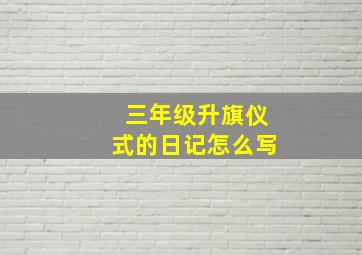 三年级升旗仪式的日记怎么写